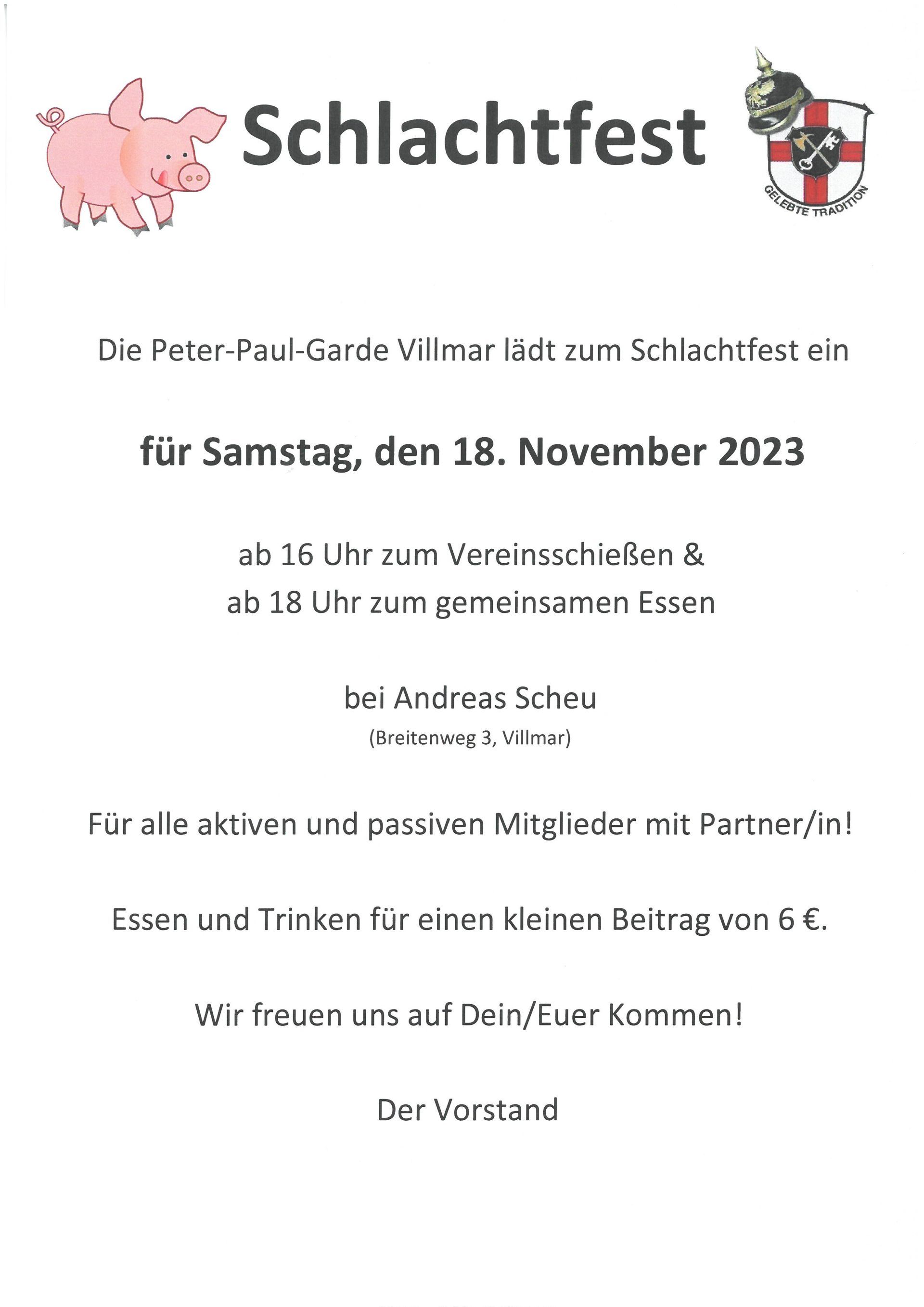 Schlachtfest

GELEBTE TRADITION

Die Peter-Paul-Garde Villmar lädt zum Schlachtfest ein

für Samstag, den 18. November 2023

ab 16 Uhr zum Vereinsschießen &
ab 18 Uhr zum gemeinsamen Essen

bei Andreas Scheu
(Breitenweg 3, Villmar)

Für alle aktiven und passiven Mitglieder mit Partner/in!

Essen und Trinken für einen kleinen Beitrag von 6 €.

Wir freuen uns auf Dein/Euer Kommen!

Der Vorstand